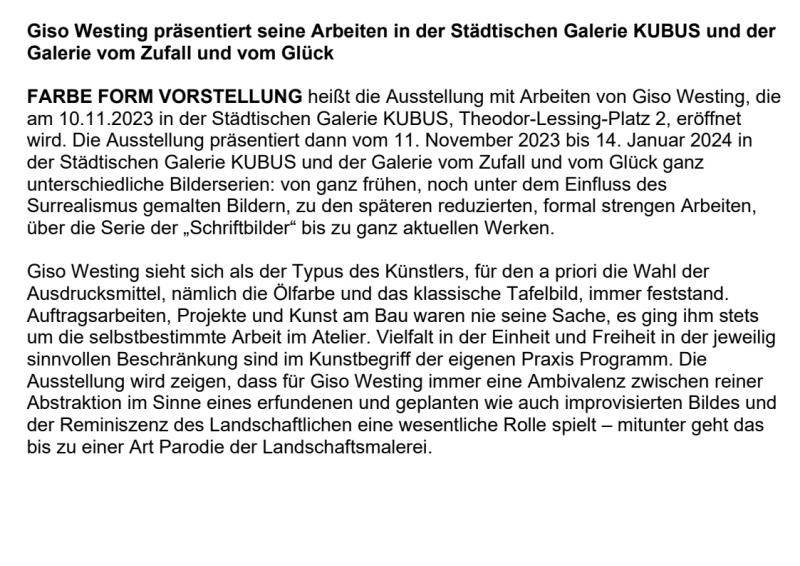 Giso Westing präsentiert seine Arbeiten in der Städtischen Galerie KUBUS und der Galerie vom Zufall und vom Glück

FARBE FORM VORSTELLUNG heißt die Ausstellung mit Arbeiten von Giso Westing, die am 10.11.2023 in der Städtischen Galerie KUBUS, Theodor-Lessing-Platz 2, eröffnet wird. Die Ausstellung präsentiert dann vom 11. November 2023 bis 14. Januar 2024 in der Städtischen Galerie KUBUS und der Galerie vom Zufall und vom Glück ganz unterschiedliche Bilderserien: von ganz frühen, noch unter dem Einfluss des Surrealismus gemalten Bildern, zu den späteren reduzierten, formal strengen Arbeiten, über die Serie der „Schriftbilder“ bis zu ganz aktuellen Werken.

Giso Westing sieht sich als der Typus des Künstlers, für den a priori die Wahl der Ausdrucksmittel, nämlich die Ölfarbe und das klassische Tafelbild, immer feststand. Auftragsarbeiten, Projekte und Kunst am Bau waren nie seine Sache, es ging ihm stets um die selbstbestimmte Arbeit im Atelier. Vielfalt in der Einheit und Freiheit in der jeweilig sinnvollen Beschränkung sind im Kunstbegriff der eigenen Praxis Programm. Die Ausstellung wird zeigen, dass für Giso Westing immer eine Ambivalenz zwischen reiner Abstraktion im Sinne eines erfundenen und geplanten wie auch improvisierten Bildes und der Reminiszenz des Landschaftlichen eine wesentliche Rolle spielt – mitunter geht das bis zu einer Art Parodie der Landschaftsmalerei.